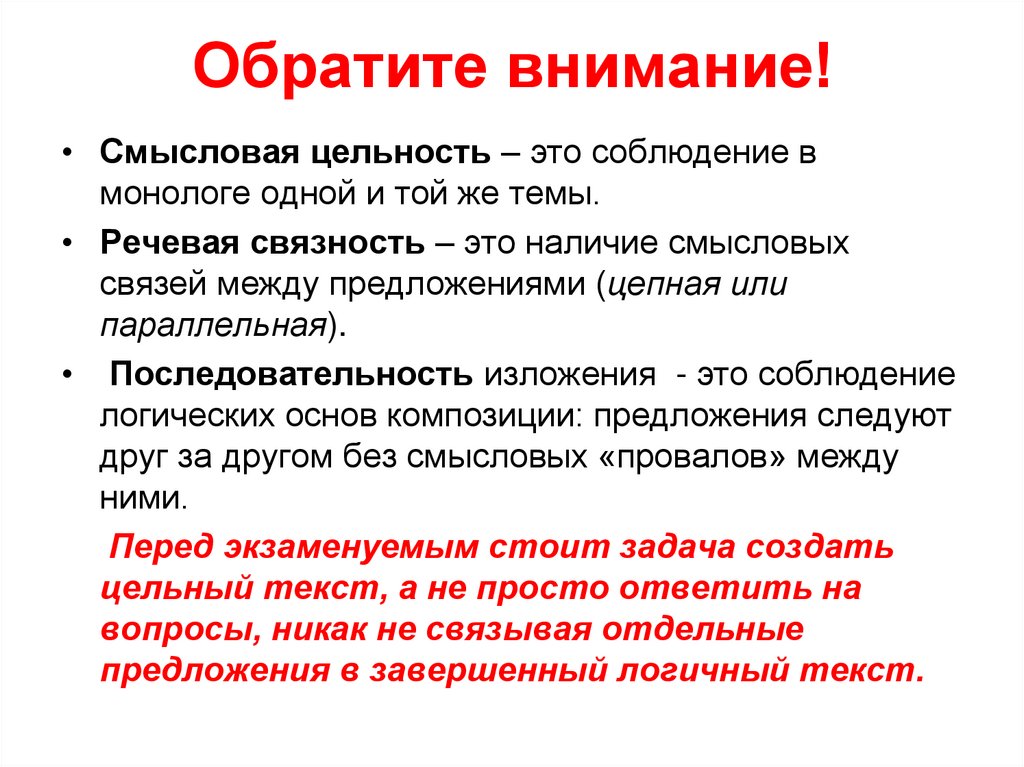 Обратите внимание!

• Смысловая цельность – это соблюдение в монологе одной и той же темы.

• Речевая связность – это наличие смысловых связей между предложениями (цепная или параллельная).

• Последовательность изложения - это соблюдение логических основ композиции: предложения следуют друг за другом без смысловых «провалов» между ними.

Перед экзаменуемым стоит задача создать цельный текст, а не просто ответить на вопросы, никак не связывая отдельные предложения в завершенный логичный текст.